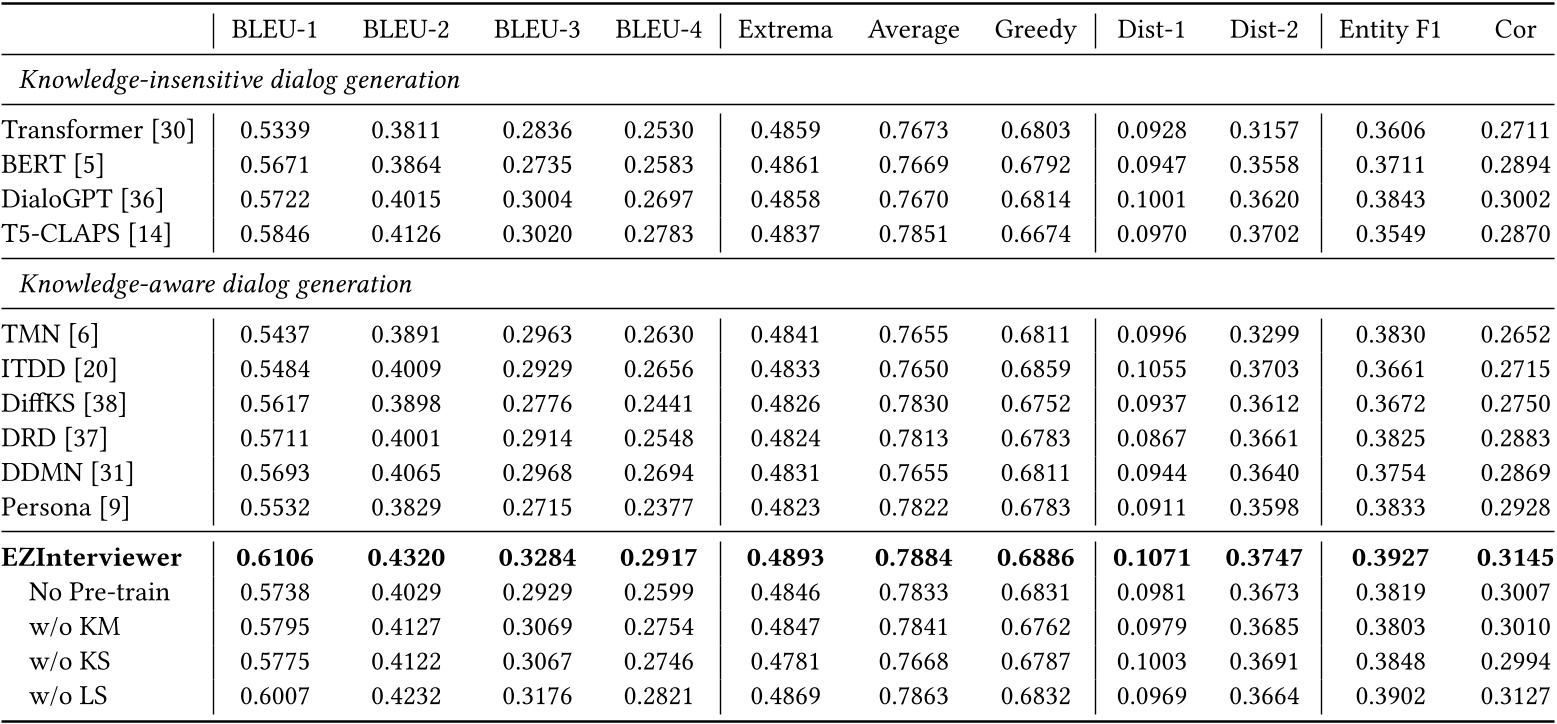 | | BLEU-1 | BLEU-2 | BLEU-3 | BLEU-4 | Extrema | Average | Greedy | Dist-1 | Dist-2 | Entity F1 | Cor |
|---|---|---|---|---|---|---|---|---|---|---|---|
| *Knowledge-insensitive dialog generation* | | | | | | | | | | | |
| Transformer [30] | 0.5339 | 0.3811 | 0.2836 | 0.2530 | 0.4859 | 0.7673 | 0.6803 | 0.0928 | 0.3157 | 0.3606 | 0.2711 |
| BERT [5] | 0.5671 | 0.3864 | 0.2735 | 0.2583 | 0.4861 | 0.7669 | 0.6792 | 0.0947 | 0.3558 | 0.3711 | 0.2894 |
| DialoGPT [36] | 0.5722 | 0.4015 | 0.3004 | 0.2697 | 0.4858 | 0.7670 | 0.6814 | 0.1001 | 0.3620 | 0.3843 | 0.3002 |
| T5-CLAPS [14] | 0.5846 | 0.4126 | 0.3020 | 0.2783 | 0.4837 | 0.7851 | 0.6674 | 0.0970 | 0.3702 | 0.3549 | 0.2870 |
| *Knowledge-aware dialog generation* | | | | | | | | | | | |
| TMN [6] | 0.5437 | 0.3891 | 0.2963 | 0.2630 | 0.4841 | 0.7655 | 0.6811 | 0.0996 | 0.3299 | 0.3830 | 0.2652 |
| ITDD [20] | 0.5484 | 0.4009 | 0.2929 | 0.2656 | 0.4833 | 0.7650 | 0.6859 | 0.1055 | 0.3703 | 0.3661 | 0.2715 |
| DiffKS [38] | 0.5617 | 0.3898 | 0.2776 | 0.2441 | 0.4826 | 0.7830 | 0.6752 | 0.0937 | 0.3612 | 0.3672 | 0.2750 |
| DRD [37] | 0.5711 | 0.4001 | 0.2914 | 0.2548 | 0.4824 | 0.7813 | 0.6783 | 0.0867 | 0.3661 | 0.3825 | 0.2883 |
| DDMN [31] | 0.5693 | 0.4065 | 0.2968 | 0.2694 | 0.4831 | 0.7655 | 0.6811 | 0.0944 | 0.3640 | 0.3754 | 0.2869 |
| Persona [9] | 0.5532 | 0.3829 | 0.2715 | 0.2377 | 0.4823 | 0.7822 | 0.6783 | 0.0911 | 0.3598 | 0.3833 | 0.2928 |
| **EZInterviewer** | **0.6106** | **0.4320** | **0.3284** | **0.2917** | **0.4893** | **0.7884** | **0.6886** | **0.1071** | **0.3747** | **0.3927** | **0.3145** |
| No Pre-train | 0.5738 | 0.4029 | 0.2929 | 0.2599 | 0.4846 | 0.7833 | 0.6831 | 0.0981 | 0.3673 | 0.3819 | 0.3007 |
| w/o KM | 0.5795 | 0.4127 | 0.3069 | 0.2754 | 0.4847 | 0.7841 | 0.6762 | 0.0979 | 0.3685 | 0.3803 | 0.3010 |
| w/o KS | 0.5775 | 0.4122 | 0.3067 | 0.2746 | 0.4781 | 0.7668 | 0.6787 | 0.1003 | 0.3691 | 0.3848 | 0.2994 |
| w/o LS | 0.6007 | 0.4232 | 0.3176 | 0.2821 | 0.4869 | 0.7863 | 0.6832 | 0.0969 | 0.3664 | 0.3902 | 0.3127 |